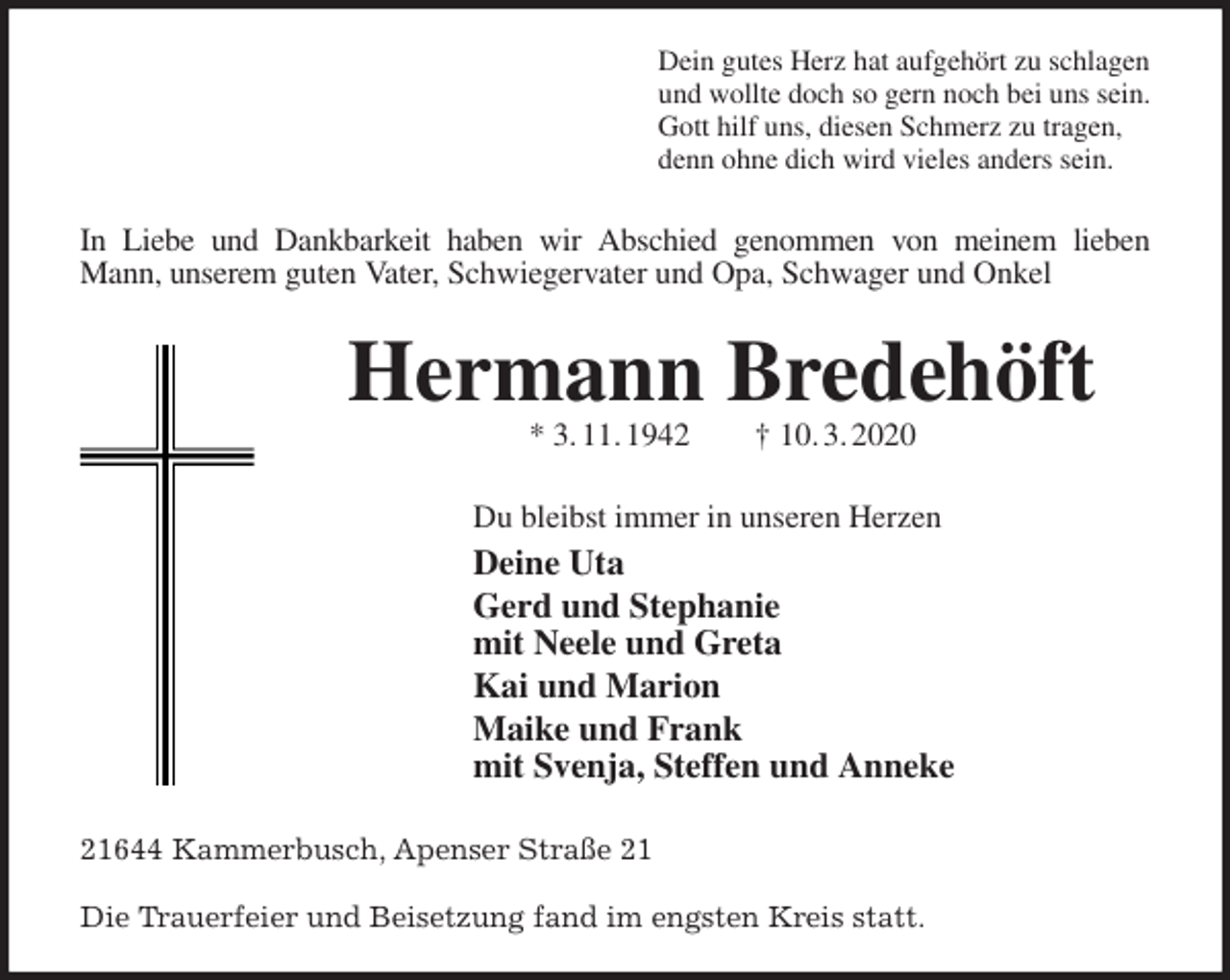 Dein gutes Herz hat aufgehört zu schlagen
und wollte doch so gern noch bei uns sein.
Gott hilf uns, diesen Schmerz zu tragen,
denn ohne dich wird vieles anders sein.

In Liebe und Dankbarkeit haben wir Abschied genommen von meinem lieben Mann, unserem guten Vater, Schwiegervater und Opa, Schwager und Onkel

Hermann Bredehöft

* 3. 11. 1942 † 10. 3. 2020

Du bleibst immer in unseren Herzen

Deine Uta

Gerd und Stephanie
mit Neele und Greta

Kai und Marion

Maike und Frank
mit Svenja, Steffen und Anneke

21644 Kammerbusch, Apenser Straße 21

Die Trauerfeier und Beisetzung fand im engsten Kreis statt.